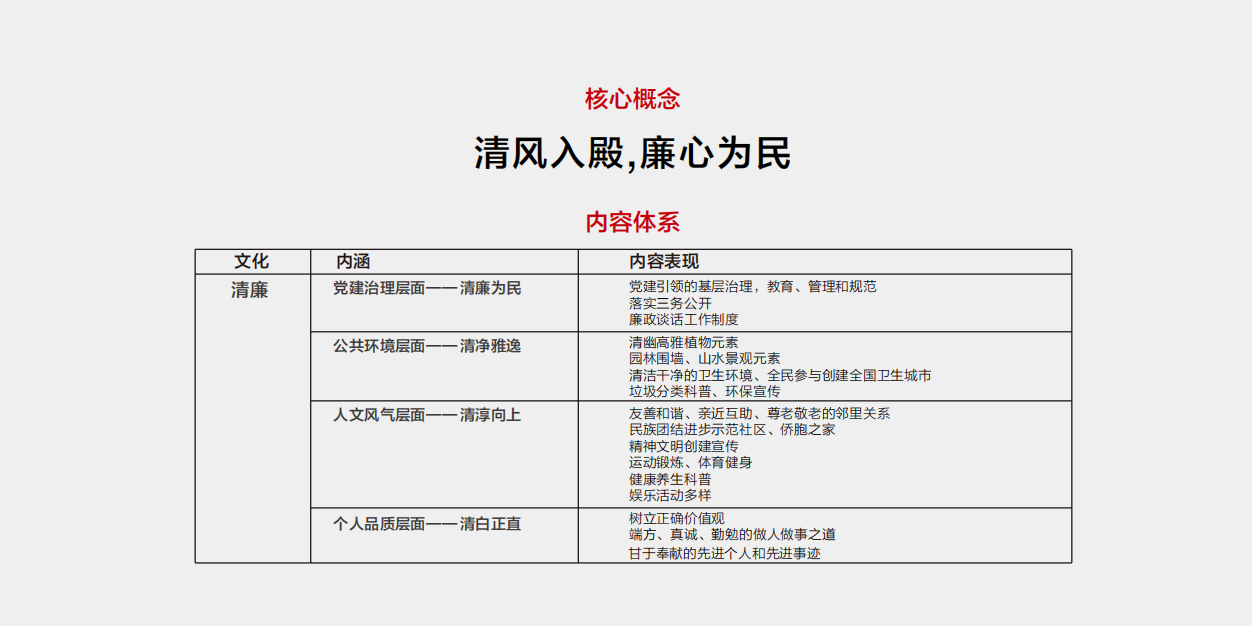 核心概念

清风入殿,廉心为民

内容体系

| 文化 | 内涵 | 内容表现 |
|---|---|---|
| 清廉 | 党建治理层面—— 清廉为民 | 党建引领的基层治理，教育、管理和规范<br>落实三务公开<br>廉政谈话工作制度 |
| | 公共环境层面—— 清净雅逸 | 清幽高雅植物元素<br>园林围墙、山水景观元素<br>清洁干净的卫生环境、全民参与创建全国卫生城市<br>垃圾分类科普、环保宣传 |
| | 人文风气层面—— 清淳向上 | 友善和谐、亲近互助、尊老敬老的邻里关系<br>民族团结进步示范社区、侨胞之家<br>精神文明创建宣传<br>运动锻炼、体育健身<br>健康养生科普<br>娱乐活动多样 |
| | 个人品质层面—— 清白正直 | 树立正确价值观<br>端方、真诚、勤勉的做人做事之道<br>甘于奉献的先进个人和先进事迹 |